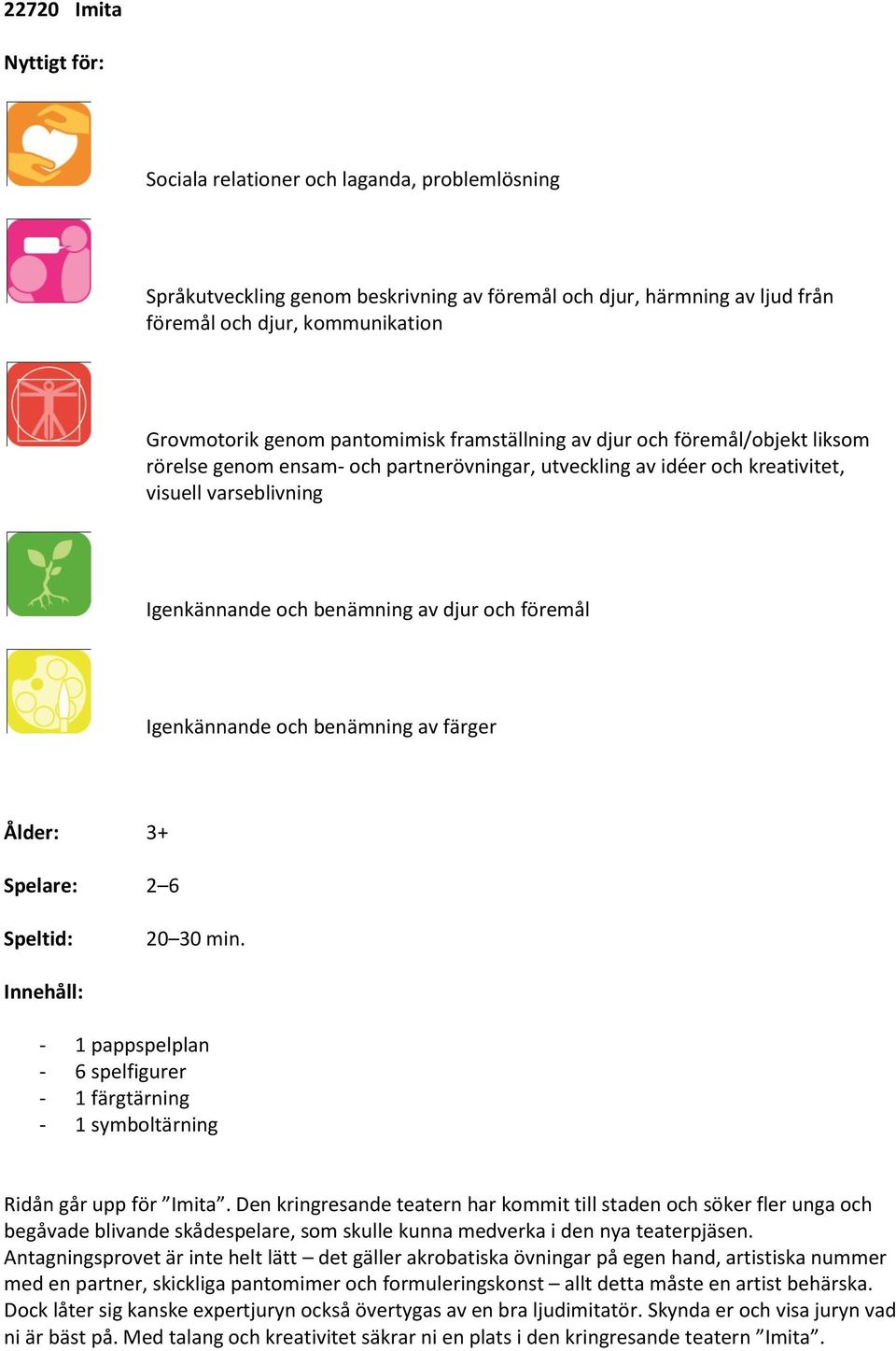 22720 Imita

Nyttigt för:

Sociala relationer och laganda, problemlösning

Språkutveckling genom beskrivning av föremål och djur, härmning av ljud från föremål och djur, kommunikation

Grovmotorik genom pantomimisk framställning av djur och föremål/objekt liksom rörelse genom ensam- och partnerövningar, utveckling av idéer och kreativitet, visuell varseblivning

Igenkännande och benämning av djur och föremål

Igenkännande och benämning av färger

Ålder: 3+

Spelare: 2–6

Speltid: 20–30 min.

Innehåll:

- 1 pappspelplan
- 6 spelfigurer
- 1 färgtärning
- 1 symboltärning

Ridån går upp för ”Imita”. Den kringresande teatern har kommit till staden och söker fler unga och begåvade blivande skådespelare, som skulle kunna medverka i den nya teaterpjäsen. Antagningsprovet är inte helt lätt – det gäller akrobatiska övningar på egen hand, artistiska nummer med en partner, skickliga pantomimer och formuleringskonst – allt detta måste en artist behärska. Dock låter sig kanske expertjuryn också övertygas av en bra ljudimitatör. Skynda er och visa juryn vad ni är bäst på. Med talang och kreativitet säkrar ni en plats i den kringresande teatern ”Imita”.